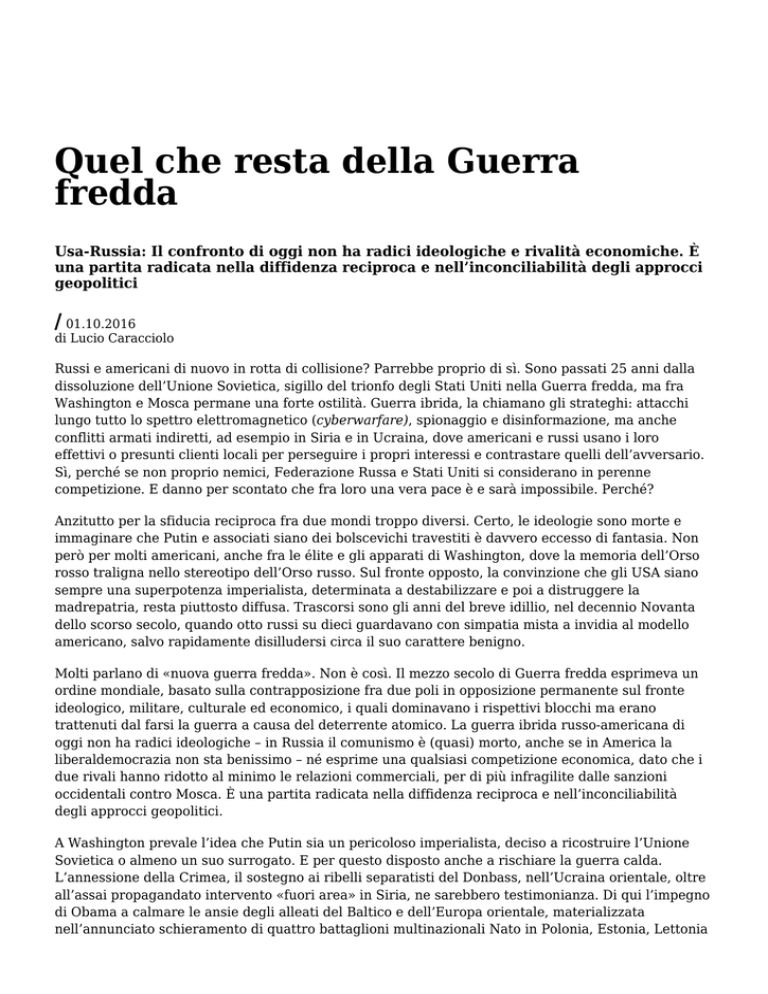 Quel che resta della Guerra fredda

Usa-Russia: Il confronto di oggi non ha radici ideologiche e rivalità economiche. È una partita radicata nella diffidenza reciproca e nell'inconciliabilità degli approcci geopolitici

/ 01.10.2016
di Lucio Caracciolo

Russi e americani di nuovo in rotta di collisione? Parrebbe proprio di sì. Sono passati 25 anni dalla dissoluzione dell'Unione Sovietica, sigillo del trionfo degli Stati Uniti nella Guerra fredda, ma fra Washington e Mosca permane una forte ostilità. Guerra ibrida, la chiamano gli strateghi: attacchi lungo tutto lo spettro elettromagnetico (cyberwarfare), spionaggio e disinformazione, ma anche conflitti armati indiretti, ad esempio in Siria e in Ucraina, dove americani e russi usano i loro effettivi o presunti clienti locali per perseguire i propri interessi e contrastare quelli dell'avversario. Sì, perché se non proprio nemici, Federazione Russa e Stati Uniti si considerano in perenne competizione. E danno per scontato che fra loro una vera pace è e sarà impossibile. Perché?

Anzitutto per la sfiducia reciproca fra due mondi troppo diversi. Certo, le ideologie sono morte e immaginare che Putin e associati siano dei bolscevichi travestiti è davvero eccesso di fantasia. Non però per molti americani, anche fra le élite e gli apparati di Washington, dove la memoria dell'Orso rosso traligna nello stereotipo dell'Orso russo. Sul fronte opposto, la convinzione che gli USA siano sempre una superpotenza imperialista, determinata a destabilizzare e poi a distruggere la madrepatria, resta piuttosto diffusa. Trascorsi sono gli anni del breve idillio, nel decennio Novanta dello scorso secolo, quando otto russi su dieci guardavano con simpatia mista a invidia al modello americano, salvo rapidamente disilludersi circa il suo carattere benigno.

Molti parlano di «nuova guerra fredda». Non è così. Il mezzo secolo di Guerra fredda esprimeva un ordine mondiale, basato sulla contrapposizione fra due poli in opposizione permanente sul fronte ideologico, militare, culturale ed economico, i quali dominavano i rispettivi blocchi ma erano trattenuti dal farsi la guerra a causa del deterrente atomico. La guerra ibrida russo-americana di oggi non ha radici ideologiche – in Russia il comunismo è (quasi) morto, anche se in America la liberaldemocrazia non sta benissimo – né esprime una qualsiasi competizione economica, dato che i due rivali hanno ridotto al minimo le relazioni commerciali, per di più infragilite dalle sanzioni occidentali contro Mosca. È una partita radicata nella diffidenza reciproca e nell'inconciliabilità degli approcci geopolitici.

A Washington prevale l'idea che Putin sia un pericoloso imperialista, deciso a ricostruire l'Unione Sovietica o almeno un suo surrogato. E per questo disposto anche a rischiare la guerra calda. L'annessione della Crimea, il sostegno ai ribelli separatisti del Donbass, nell'Ucraina orientale, oltre all'assai propagandato intervento «fuori area» in Siria, ne sarebbero testimonianza. Di qui l'impegno di Obama a calmare le ansie degli alleati del Baltico e dell'Europa orientale, materializzata nell'annunciato schieramento di quattro battaglioni multinazionali Nato in Polonia, Estonia, Lettonia